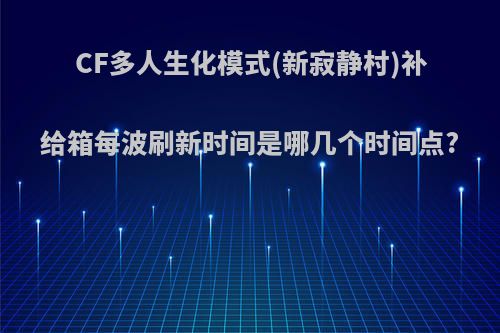 CF多人生化模式(新寂静村)补给箱每波刷新时间是哪几个时间点?